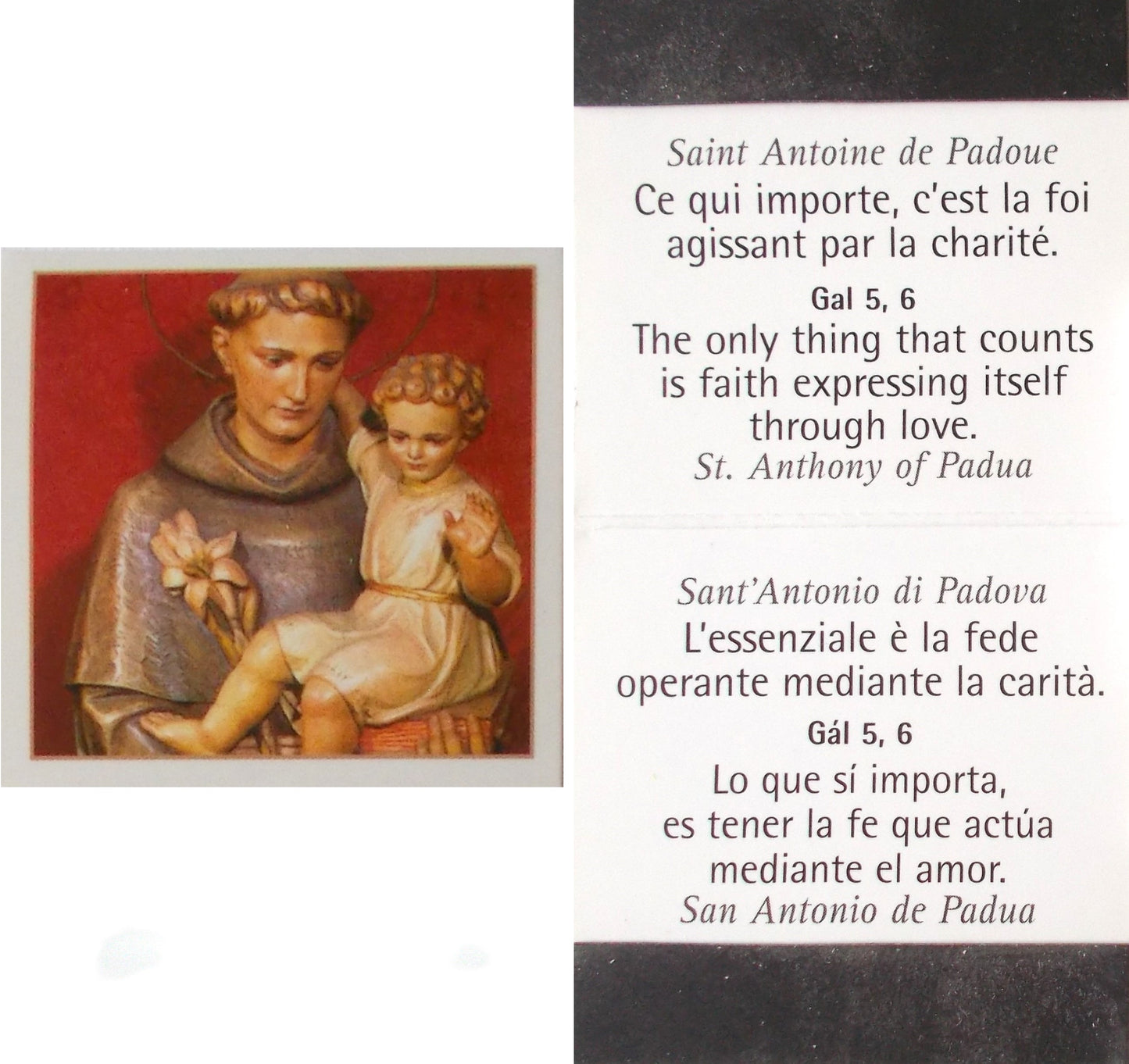 Saint Antoine de Padoue
Ce qui importe, c'est la foi agissant par la charité.

Gal 5, 6
The only thing that counts is faith expressing itself through love.
St. Anthony of Padua

Sant'Antonio di Padova
L'essenziale è la fede operante mediante la carità.

Gál 5, 6
Lo que sí importa, es tener la fe que actúa mediante el amor.
San Antonio de Padua